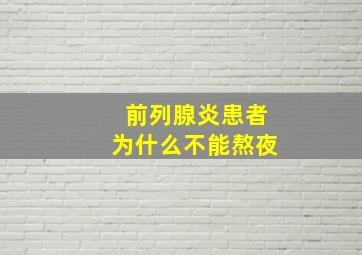 前列腺炎患者
为什么不能熬夜